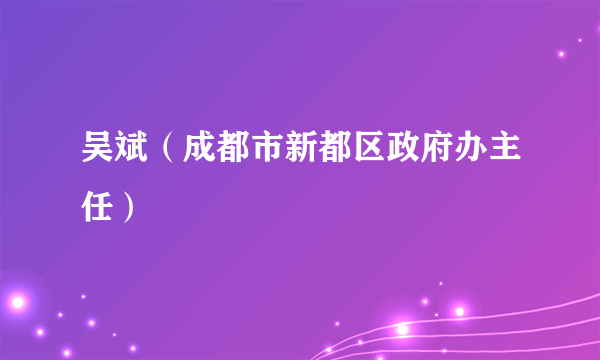 吴斌（成都市新都区政府办主任）